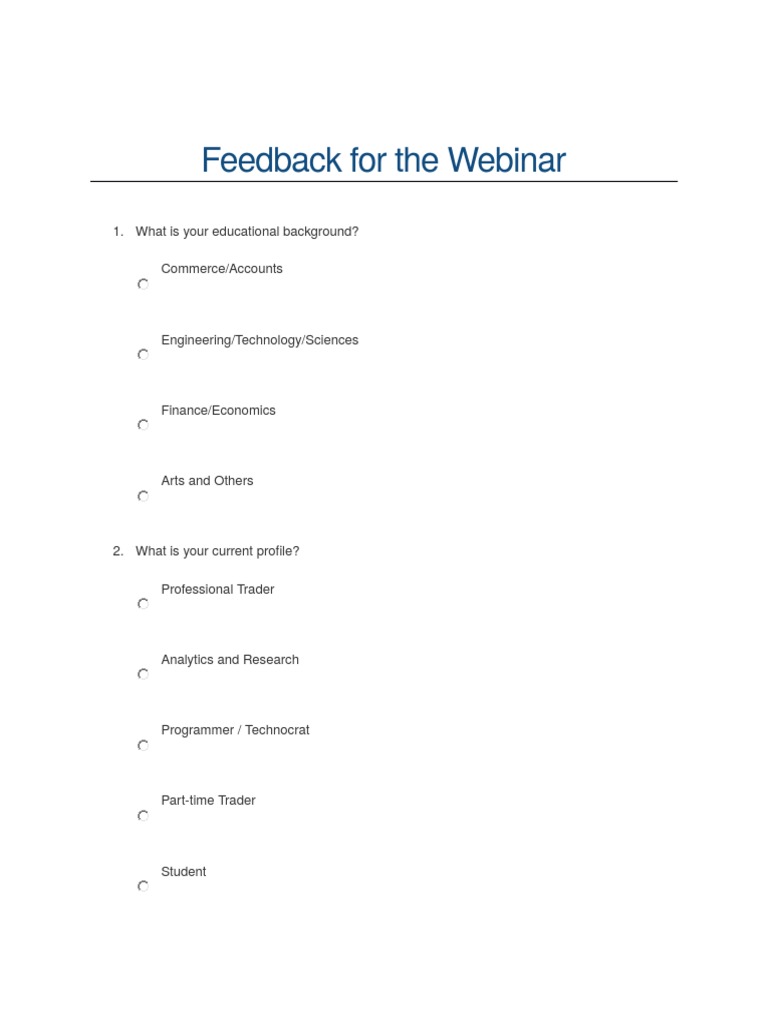 Feedback for the Webinar

1. What is your educational background?

Commerce/Accounts

Engineering/Technology/Sciences

Finance/Economics

Arts and Others

2. What is your current profile?

Professional Trader

Analytics and Research

Programmer / Technocrat

Part-time Trader

Student